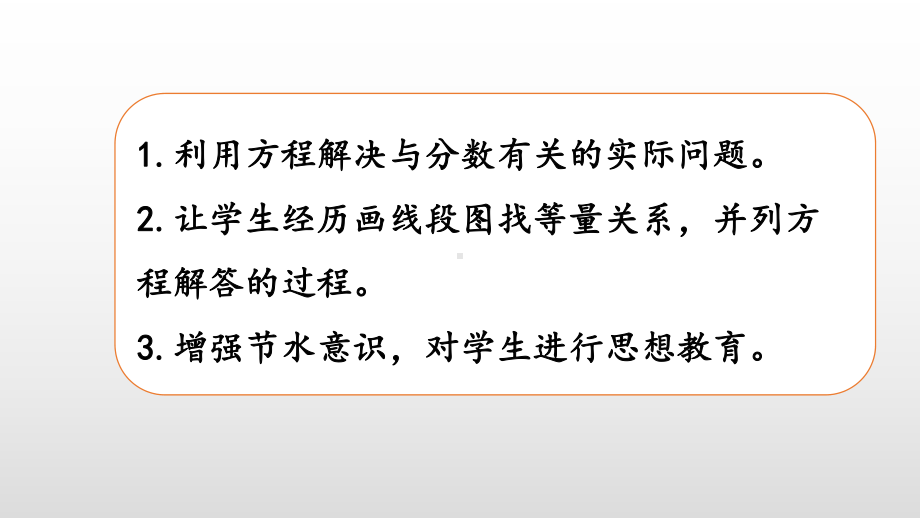 1. 利用方程解决与分数有关的实际问题。

2. 让学生经历画线段图找等量关系，并列方程解答的过程。

3. 增强节水意识，对学生进行思想教育。